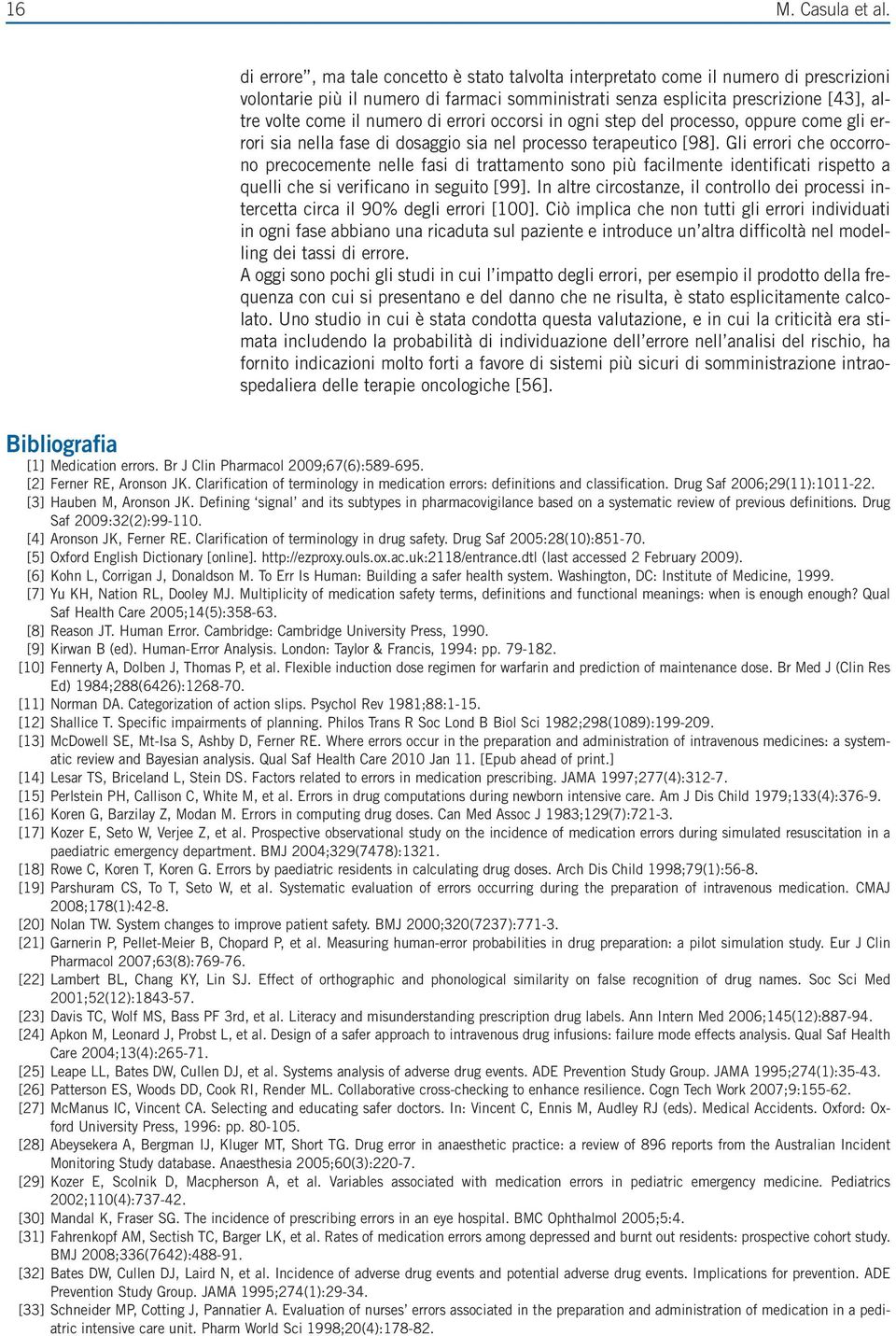 16 M. Casula et al.

di errore", ma tale concetto è stato talvolta interpretato come il numero di prescrizioni volontarie più il numero di farmaci somministrati senza esplicita prescrizione [43], altre volte come il numero di errori occorsi in ogni step del processo, oppure come gli errori sia nella fase di dosaggio sia nel processo terapeutico [98]. Gli errori che occorrono precocemente nelle fasi di trattamento sono più facilmente identificati rispetto a quelli che si verificano in seguito [99]. In altre circostanze, il controllo dei processi intercetta circa il 90% degli errori [100]. Ciò implica che non tutti gli errori individuati in ogni fase abbiano una ricaduta sul paziente e introduce un'altra difficoltà nel modelling dei tassi di errore.
A oggi sono pochi gli studi in cui l'impatto degli errori, per esempio il prodotto della frequenza con cui si presentano e del danno che ne risulta, è stato esplicitamente calcolato. Uno studio in cui è stata condotta questa valutazione, e in cui la criticità era stimata includendo la probabilità di individuazione dell'errore nell'analisi del rischio, ha fornito indicazioni molto forti a favore di sistemi più sicuri di somministrazione intraospedaliera delle terapie oncologiche [56].

Bibliografia
[1] Medication errors. Br J Clin Pharmacol 2009;67(6):589-695.
[2] Ferner RE, Aronson JK. Clarification of terminology in medication errors: definitions and classification. Drug Saf 2006;29(11):1011-22.
[3] Hauben M, Aronson JK. Defining 'signal' and its subtypes in pharmacovigilance based on a systematic review of previous definitions. Drug Saf 2009:32(2):99-110.
[4] Aronson JK, Ferner RE. Clarification of terminology in drug safety. Drug Saf 2005:28(10):851-70.
[5] Oxford English Dictionary [online]. http://ezproxy.ouls.ox.ac.uk:2118/entrance.dtl (last accessed 2 February 2009).
[6] Kohn L, Corrigan J, Donaldson M. To Err Is Human: Building a safer health system. Washington, DC: Institute of Medicine, 1999.
[7] Yu KH, Nation RL, Dooley MJ. Multiplicity of medication safety terms, definitions and functional meanings: when is enough enough? Qual Saf Health Care 2005;14(5):358-63.
[8] Reason JT. Human Error. Cambridge: Cambridge University Press, 1990.
[9] Kirwan B (ed). Human-Error Analysis. London: Taylor & Francis, 1994: pp. 79-182.
[10] Fennerty A, Dolben J, Thomas P, et al. Flexible induction dose regimen for warfarin and prediction of maintenance dose. Br Med J (Clin Res Ed) 1984;288(6426):1268-70.
[11] Norman DA. Categorization of action slips. Psychol Rev 1981;88:1-15.
[12] Shallice T. Specific impairments of planning. Philos Trans R Soc Lond B Biol Sci 1982;298(1089):199-209.
[13] McDowell SE, Mt-Isa S, Ashby D, Ferner RE. Where errors occur in the preparation and administration of intravenous medicines: a systematic review and Bayesian analysis. Qual Saf Health Care 2010 Jan 11. [Epub ahead of print.]
[14] Lesar TS, Briceland L, Stein DS. Factors related to errors in medication prescribing. JAMA 1997;277(4):312-7.
[15] Perlstein PH, Callison C, White M, et al. Errors in drug computations during newborn intensive care. Am J Dis Child 1979;133(4):376-9.
[16] Koren G, Barzilay Z, Modan M. Errors in computing drug doses. Can Med Assoc J 1983;129(7):721-3.
[17] Kozer E, Seto W, Verjee Z, et al. Prospective observational study on the incidence of medication errors during simulated resuscitation in a paediatric emergency department. BMJ 2004;329(7478):1321.
[18] Rowe C, Koren T, Koren G. Errors by paediatric residents in calculating drug doses. Arch Dis Child 1998;79(1):56-8.
[19] Parshuram CS, To T, Seto W, et al. Systematic evaluation of errors occurring during the preparation of intravenous medication. CMAJ 2008;178(1):42-8.
[20] Nolan TW. System changes to improve patient safety. BMJ 2000;320(7237):771-3.
[21] Garnerin P, Pellet-Meier B, Chopard P, et al. Measuring human-error probabilities in drug preparation: a pilot simulation study. Eur J Clin Pharmacol 2007;63(8):769-76.
[22] Lambert BL, Chang KY, Lin SJ. Effect of orthographic and phonological similarity on false recognition of drug names. Soc Sci Med 2001;52(12):1843-57.
[23] Davis TC, Wolf MS, Bass PF 3rd, et al. Literacy and misunderstanding prescription drug labels. Ann Intern Med 2006;145(12):887-94.
[24] Apkon M, Leonard J, Probst L, et al. Design of a safer approach to intravenous drug infusions: failure mode effects analysis. Qual Saf Health Care 2004;13(4):265-71.
[25] Leape LL, Bates DW, Cullen DJ, et al. Systems analysis of adverse drug events. ADE Prevention Study Group. JAMA 1995;274(1):35-43.
[26] Patterson ES, Woods DD, Cook RI, Render ML. Collaborative cross-checking to enhance resilience. Cogn Tech Work 2007;9:155-62.
[27] McManus IC, Vincent CA. Selecting and educating safer doctors. In: Vincent C, Ennis M, Audley RJ (eds). Medical Accidents. Oxford: Oxford University Press, 1996: pp. 80-105.
[28] Abeysekera A, Bergman IJ, Kluger MT, Short TG. Drug error in anaesthetic practice: a review of 896 reports from the Australian Incident Monitoring Study database. Anaesthesia 2005;60(3):220-7.
[29] Kozer E, Scolnik D, Macpherson A, et al. Variables associated with medication errors in pediatric emergency medicine. Pediatrics 2002;110(4):737-42.
[30] Mandal K, Fraser SG. The incidence of prescribing errors in an eye hospital. BMC Ophthalmol 2005;5:4.
[31] Fahrenkopf AM, Sectish TC, Barger LK, et al. Rates of medication errors among depressed and burnt out residents: prospective cohort study. BMJ 2008;336(7642):488-91.
[32] Bates DW, Cullen DJ, Laird N, et al. Incidence of adverse drug events and potential adverse drug events. Implications for prevention. ADE Prevention Study Group. JAMA 1995;274(1):29-34.
[33] Schneider MP, Cotting J, Pannatier A. Evaluation of nurses' errors associated in the preparation and administration of medication in a pediatric intensive care unit. Pharm World Sci 1998;20(4):178-82.